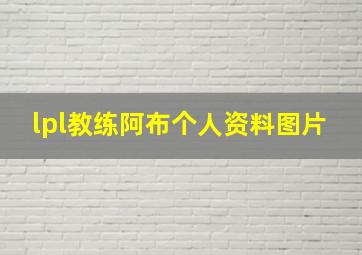 lpl教练阿布个人资料图片